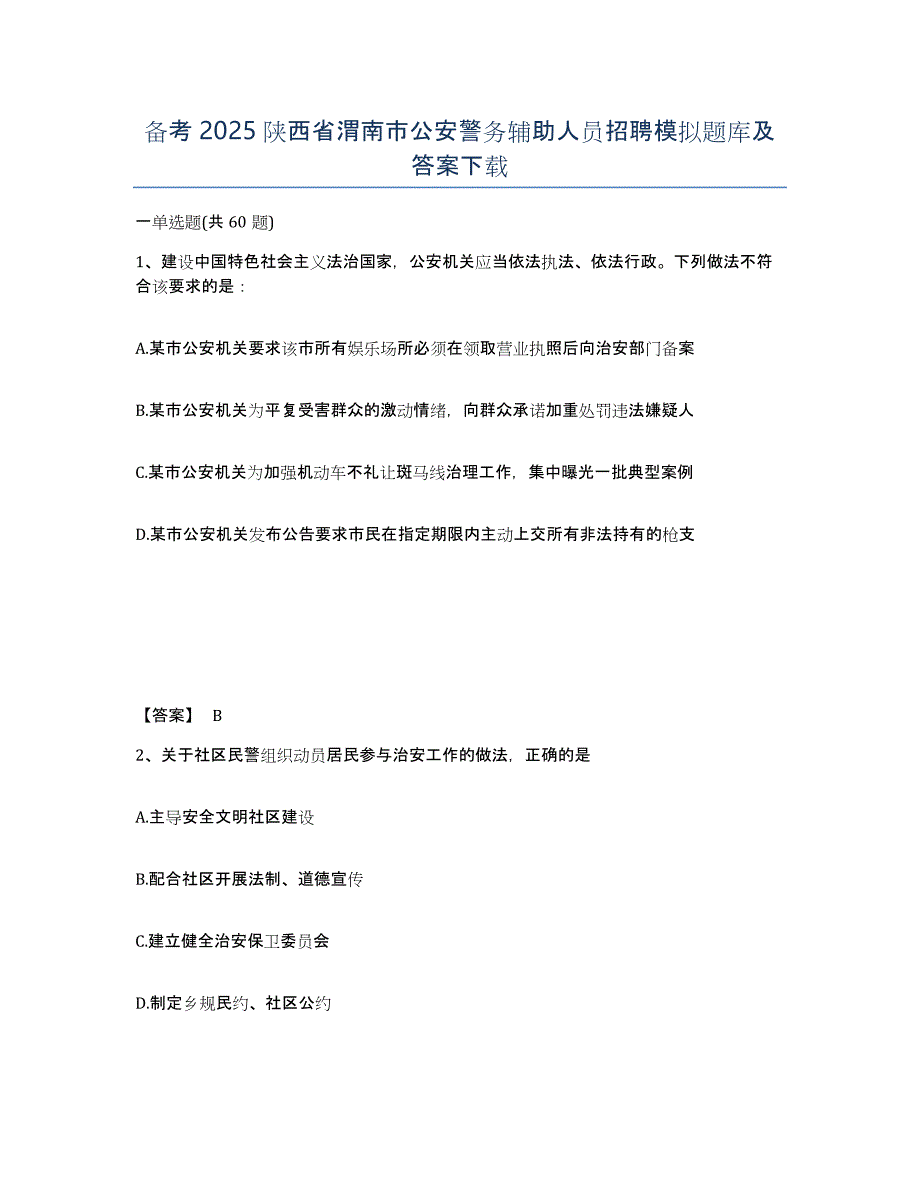 备考2025陕西省渭南市公安警务辅助人员招聘模拟题库及答案下载

一单选题(共60题)

1、建设中国特色社会主义法治国家，公安机关应当依法执法、依法行政。下列做法不符合该要求的是：

A.某市公安机关要求该市所有娱乐场所必须在领取营业执照后向治安部门备案

B.某市公安机关为平复受害群众的激动情绪，向群众承诺加重处罚违法嫌疑人

C.某市公安机关为加强机动车不礼让斑马线治理工作，集中曝光一批典型案例

D.某市公安机关发布公告要求市民在指定期限内主动上交所有非法持有的枪支

【答案】 B

2、关于社区民警组织动员居民参与治安工作的做法，正确的是

A.主导安全文明社区建设

B.配合社区开展法制、道德宣传

C.建立健全治安保卫委员会

D.制定乡规民约、社区公约